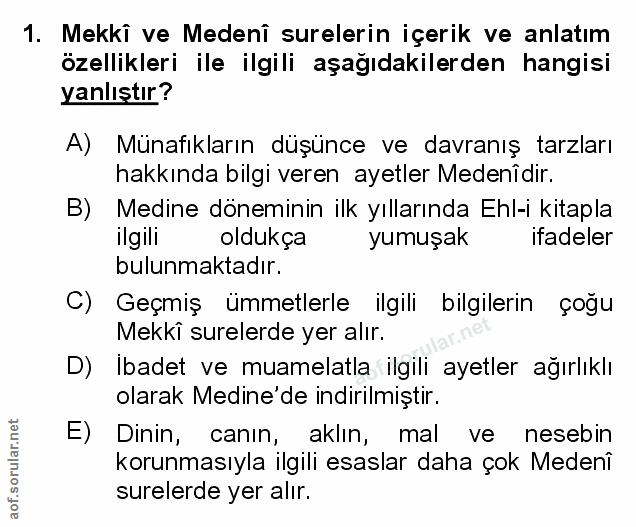 1. Mekkî ve Medenî surelerin içerik ve anlatım özellikleri ile ilgili aşağıdakilerden hangisi yanlıştır?

A) Münafıkların düşünce ve davranış tarzları hakkında bilgi veren ayetler Medenîdir.

B) Medine döneminin ilk yıllarında Ehl-i kitapla ilgili oldukça yumuşak ifadeler bulunmaktadır.

C) Geçmiş ümmetlerle ilgili bilgilerin çoğu Mekkî surelerde yer alır.

D) İbadet ve muamelatla ilgili ayetler ağırlıklı olarak Medine'de indirilmiştir.

E) Dinin, canın, aklın, mal ve nesebin korunmasıyla ilgili esaslar daha çok Medenî surelerde yer alır.

aof.sorular.net

aof.sorular.net